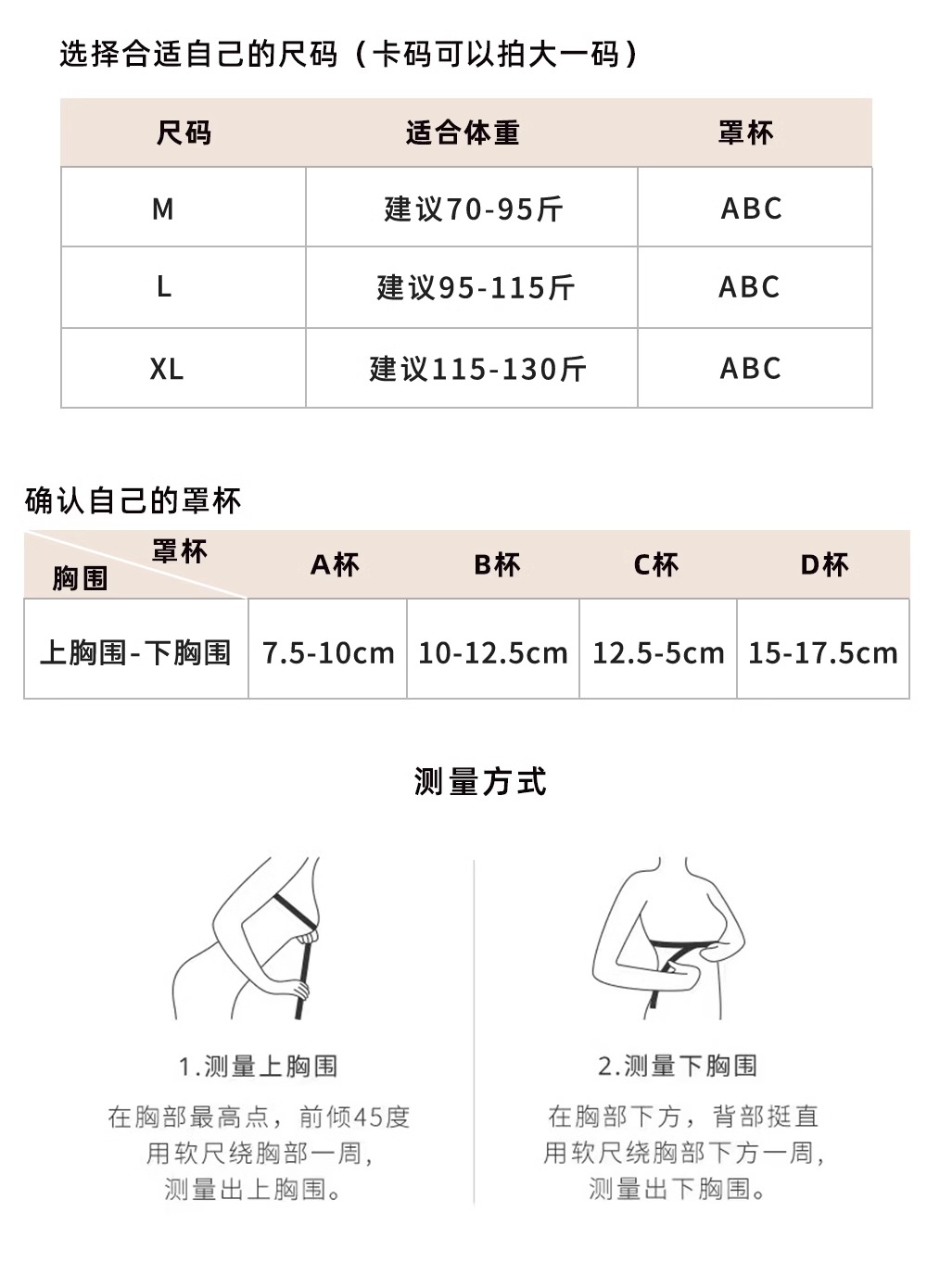 选择合适自己的尺码（卡码可以拍大一码）

| 尺码 | 适合体重 | 罩杯 |
|---|---|---|
| M | 建议70-95斤 | ABC |
| L | 建议95-115斤 | ABC |
| XL | 建议115-130斤 | ABC |

确认自己的罩杯

| 罩杯 胸围 | A杯 | B杯 | C杯 | D杯 |
|---|---|---|---|---|
| 上胸围-下胸围 | 7.5-10cm | 10-12.5cm | 12.5-5cm | 15-17.5cm |

测量方式

1.测量上胸围

在胸部最高点，前倾45度
用软尺绕胸部一周，
测量出上胸围。

2.测量下胸围

在胸部下方，背部挺直
用软尺绕胸部下方一周，
测量出下胸围。